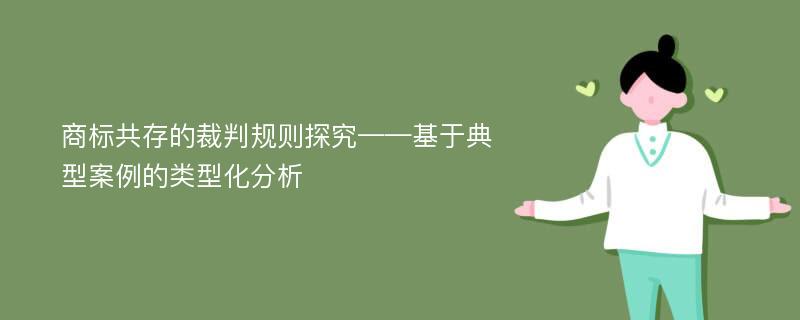 商标共存的裁判规则探究——基于典型案例的类型化分析